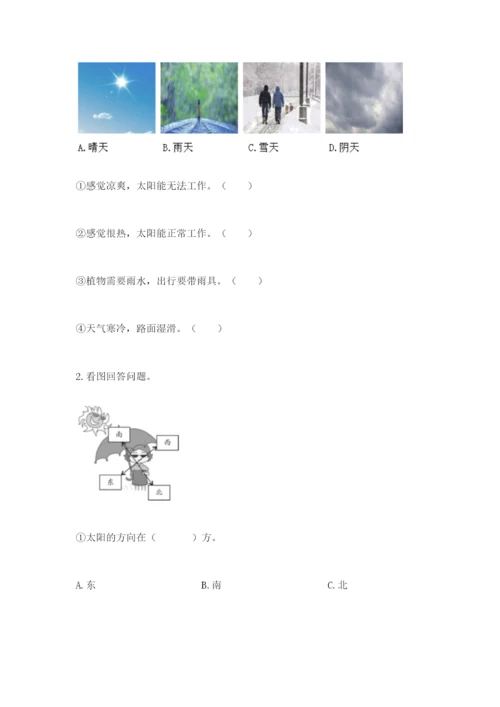 A.晴天 B.雨天 C.雪天 D.阴天

①感觉凉爽，太阳能无法工作。（ ）

②感觉很热，太阳能正常工作。（ ）

③植物需要雨水，出行要带雨具。（ ）

④天气寒冷，路面湿滑。（ ）

2.看图回答问题。

南
西
东
北

①太阳的方向在（ ）方。

A.东 B.南 C.北